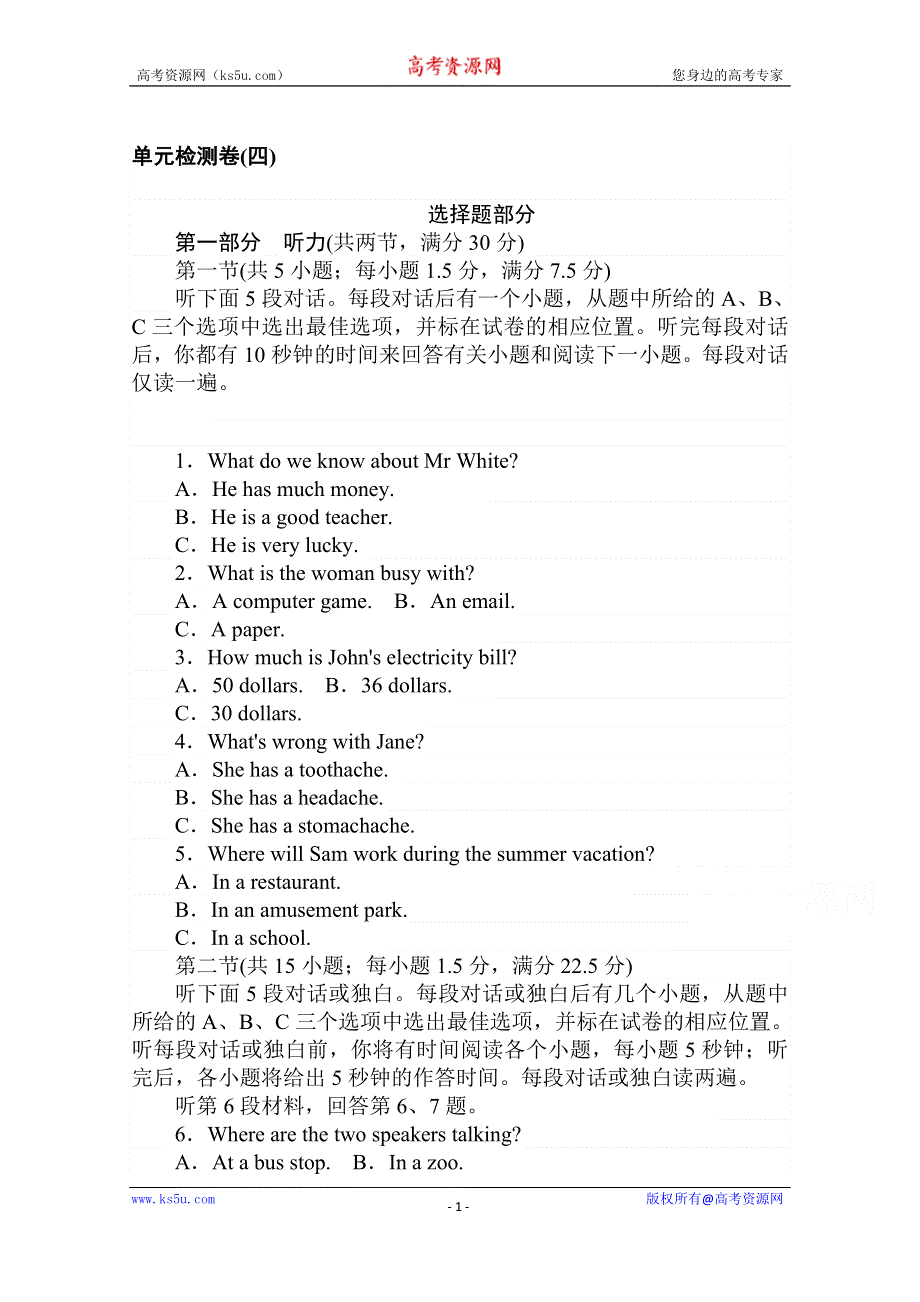 高考资源网（ks5u.com） 高考资源网 您身边的高考专家

单元检测卷(四)

选择题部分

第一部分 听力(共两节，满分 30 分)

第一节(共 5 小题；每小题 1.5 分，满分 7.5 分)

听下面 5 段对话。每段对话后有一个小题，从题中所给的 A、B、C 三个选项中选出最佳选项，并标在试卷的相应位置。听完每段对话后，你都有 10 秒钟的时间来回答有关小题和阅读下一小题。每段对话仅读一遍。

1．What do we know about Mr White?
A．He has much money.
B．He is a good teacher.
C．He is very lucky.
2．What is the woman busy with?
A．A computer game. B．An email.
C．A paper.
3．How much is John's electricity bill?
A．50 dollars. B．36 dollars.
C．30 dollars.
4．What's wrong with Jane?
A．She has a toothache.
B．She has a headache.
C．She has a stomachache.
5．Where will Sam work during the summer vacation?
A．In a restaurant.
B．In an amusement park.
C．In a school.

第二节(共 15 小题；每小题 1.5 分，满分 22.5 分)

听下面 5 段对话或独白。每段对话或独白后有几个小题，从题中所给的 A、B、C 三个选项中选出最佳选项，并标在试卷的相应位置。听每段对话或独白前，你将有时间阅读各个小题，每小题 5 秒钟；听完后，各小题将给出 5 秒钟的作答时间。每段对话或独白读两遍。

听第 6 段材料，回答第 6、7 题。

6．Where are the two speakers talking?
A．At a bus stop. B．In a zoo.

www.ks5u.com - 1 - 版权所有@高考资源网